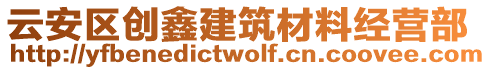 云安区创鑫建筑材料经营部
http://yfbenedictwolf.cn.coovee.com